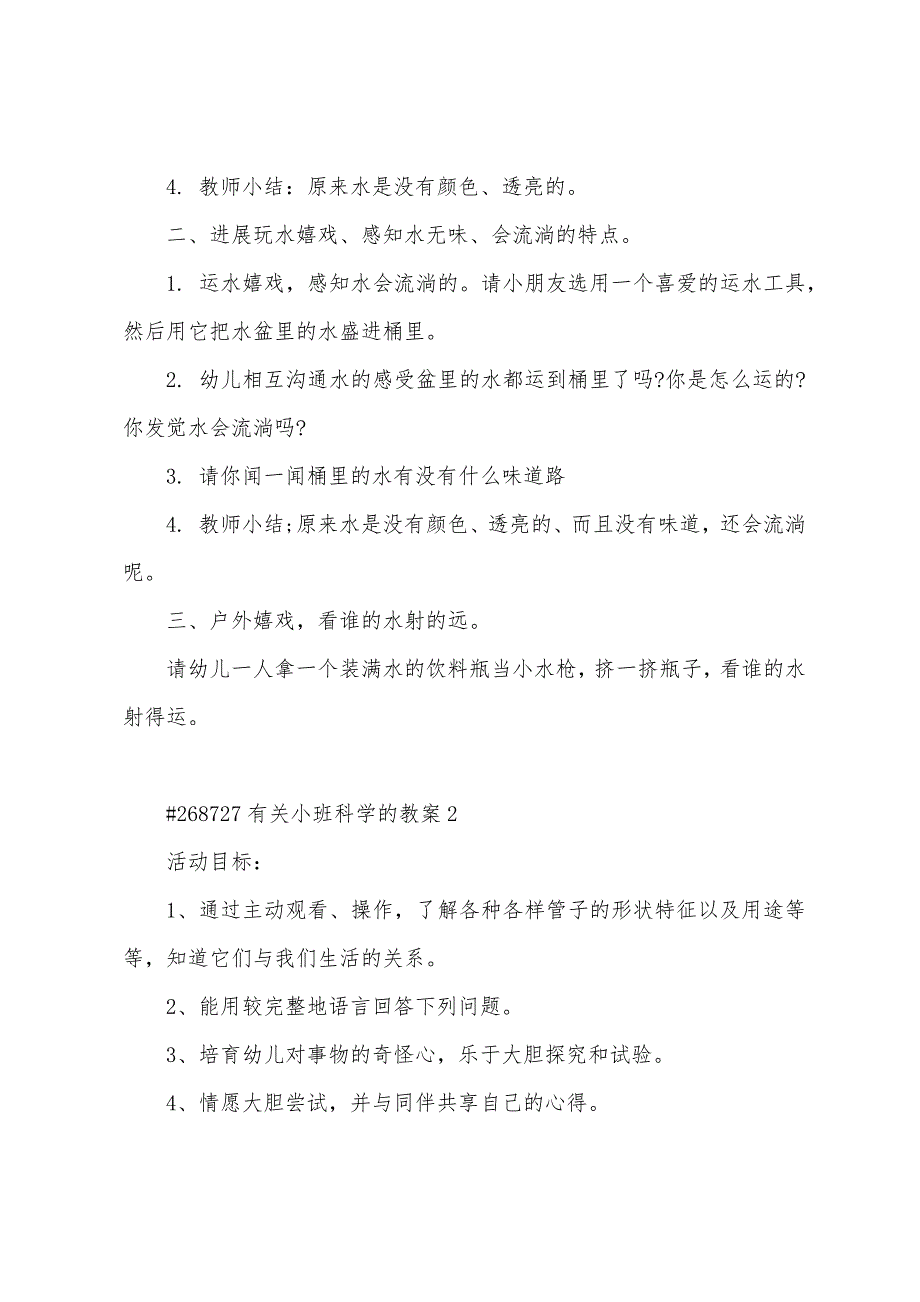 4. 教师小结：原来水是没有颜色、透亮的。

二、进展玩水嬉戏、感知水无味、会流淌的特点。

1. 运水嬉戏，感知水会流淌的。请小朋友选用一个喜爱的运水工具，然后用它把水盆里的水盛进桶里。

2. 幼儿相互沟通水的感受盆里的水都运到桶里了吗?你是怎么运的?你发觉水会流淌吗?

3. 请你闻一闻桶里的水有没有什么味道路

4. 教师小结;原来水是没有颜色、透亮的、而且没有味道，还会流淌呢。

三、户外嬉戏，看谁的水射的远。

请幼儿一人拿一个装满水的饮料瓶当小水枪，挤一挤瓶子，看谁的水射得运。

#268727 有关小班科学的教案 2

活动目标：

1、通过主动观看、操作，了解各种各样管子的形状特征以及用途等等，知道它们与我们生活的关系。

2、能用较完整地语言回答下列问题。

3、培育幼儿对事物的奇怪心，乐于大胆探究和试验。

4、情愿大胆尝试，并与同伴共享自己的心得。